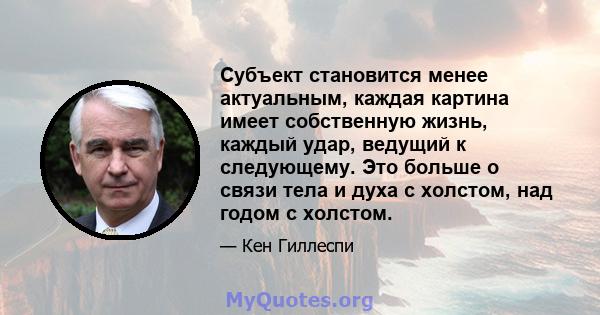 Субъект становится менее актуальным, каждая картина имеет собственную жизнь, каждый удар, ведущий к следующему. Это больше о связи тела и духа с холстом, над годом с холстом.

— Кен Гиллеспи

MyQuotes.org